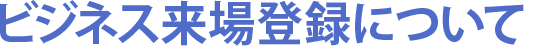 ビジネス来場登録について